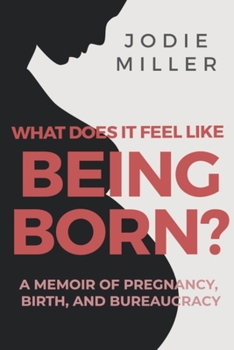 JODIE MILLER

WHAT DOES IT FEEL LIKE

BEING BORN?

A MEMOIR OF PREGNANCY, BIRTH, AND BUREAUCRACY